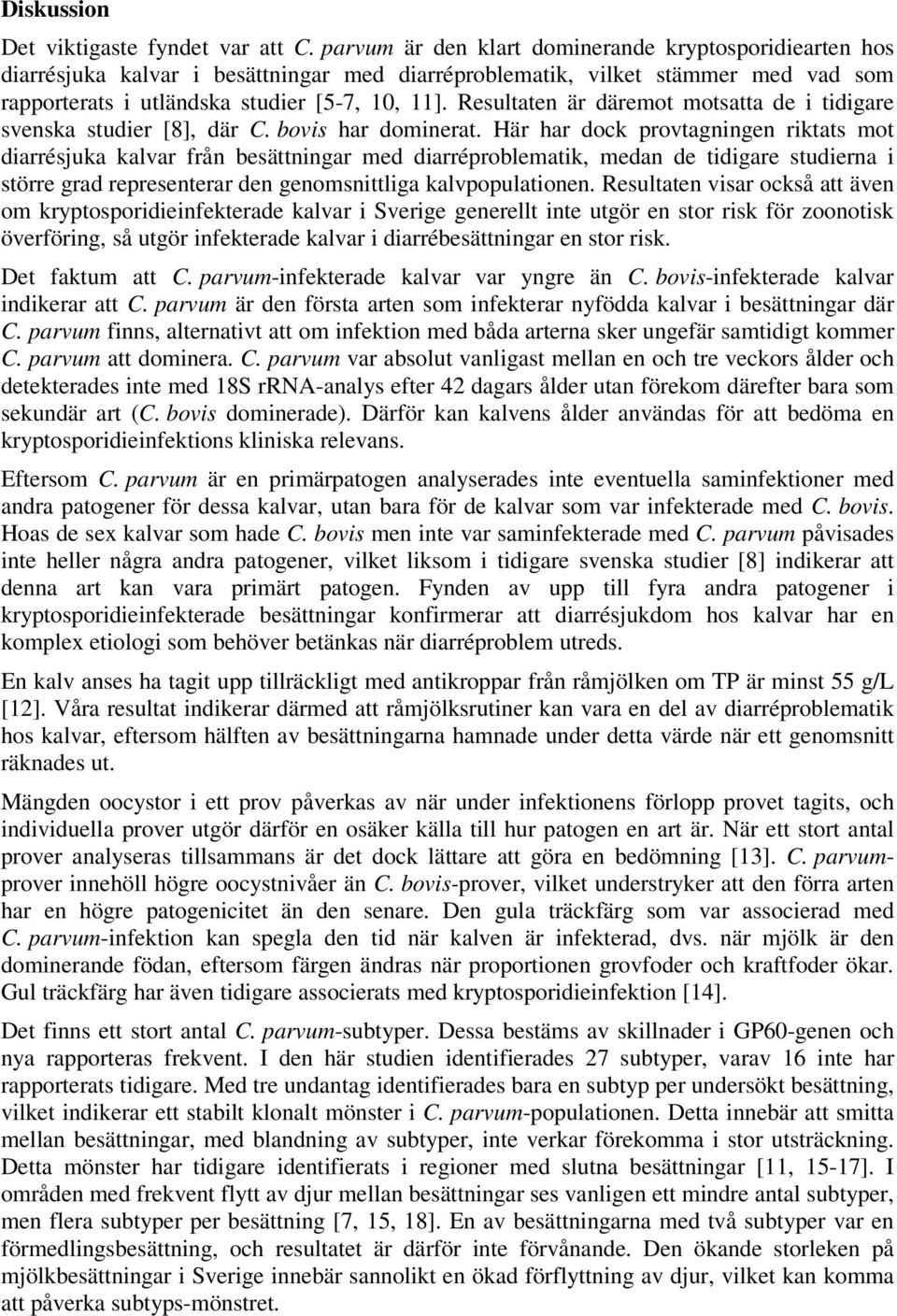 Diskussion

Det viktigaste fyndet var att C. parvum är den klart dominerande kryptosporidiearten hos diarrésjuka kalvar i besättningar med diarréproblematik, vilket stämmer med vad som rapporterats i utländska studier [5-7, 10, 11]. Resultaten är däremot motsatta de i tidigare svenska studier [8], där C. bovis har dominerat. Här har dock provtagningen riktats mot diarrésjuka kalvar från besättningar med diarréproblematik, medan de tidigare studierna i större grad representerar den genomsnittliga kalvpopulationen. Resultaten visar också att även om kryptosporidieinfekterade kalvar i Sverige generellt inte utgör en stor risk för zoonotisk överföring, så utgör infekterade kalvar i diarrébesättningar en stor risk.

Det faktum att C. parvum-infekterade kalvar var yngre än C. bovis-infekterade kalvar indikerar att C. parvum är den första arten som infekterar nyfödda kalvar i besättningar där C. parvum finns, alternativt att om infektion med båda arterna sker ungefär samtidigt kommer C. parvum att dominera. C. parvum var absolut vanligast mellan en och tre veckors ålder och detekterades inte med 18S rRNA-analys efter 42 dagars ålder utan förekom därefter bara som sekundär art (C. bovis dominerade). Därför kan kalvens ålder användas för att bedöma en kryptosporidieinfektions kliniska relevans.

Eftersom C. parvum är en primärpatogen analyserades inte eventuella saminfektioner med andra patogener för dessa kalvar, utan bara för de kalvar som var infekterade med C. bovis. Hoas de sex kalvar som hade C. bovis men inte var saminfekterade med C. parvum påvisades inte heller några andra patogener, vilket liksom i tidigare svenska studier [8] indikerar att denna art kan vara primärt patogen. Fynden av upp till fyra andra patogener i kryptosporidieinfekterade besättningar konfirmerar att diarrésjukdom hos kalvar har en komplex etiologi som behöver betänkas när diarréproblem utreds.

En kalv anses ha tagit upp tillräckligt med antikroppar från råmjölken om TP är minst 55 g/L [12]. Våra resultat indikerar därmed att råmjölksrutiner kan vara en del av diarréproblematik hos kalvar, eftersom hälften av besättningarna hamnade under detta värde när ett genomsnitt räknades ut.

Mängden oocystor i ett prov påverkas av när under infektionens förlopp provet tagits, och individuella prover utgör därför en osäker källa till hur patogen en art är. När ett stort antal prover analyseras tillsammans är det dock lättare att göra en bedömning [13]. C. parvum-prover innehöll högre oocystnivåer än C. bovis-prover, vilket understryker att den förra arten har en högre patogenicitet än den senare. Den gula träckfärg som var associerad med C. parvum-infektion kan spegla den tid när kalven är infekterad, dvs. när mjölk är den dominerande födan, eftersom färgen ändras när proportionen grovfoder och kraftfoder ökar. Gul träckfärg har även tidigare associerats med kryptosporidieinfektion [14].

Det finns ett stort antal C. parvum-subtyper. Dessa bestäms av skillnader i GP60-genen och nya rapporteras frekvent. I den här studien identifierades 27 subtyper, varav 16 inte har rapporterats tidigare. Med tre undantag identifierades bara en subtyp per undersökt besättning, vilket indikerar ett stabilt klonalt mönster i C. parvum-populationen. Detta innebär att smitta mellan besättningar, med blandning av subtyper, inte verkar förekomma i stor utsträckning. Detta mönster har tidigare identifierats i regioner med slutna besättningar [11, 15-17]. I områden med frekvent flytt av djur mellan besättningar ses vanligen ett mindre antal subtyper, men flera subtyper per besättning [7, 15, 18]. En av besättningarna med två subtyper var en förmedlingsbesättning, och resultatet är därför inte förvånande. Den ökande storleken på mjölkbesättningar i Sverige innebär sannolikt en ökad förflyttning av djur, vilket kan komma att påverka subtyps-mönstret.